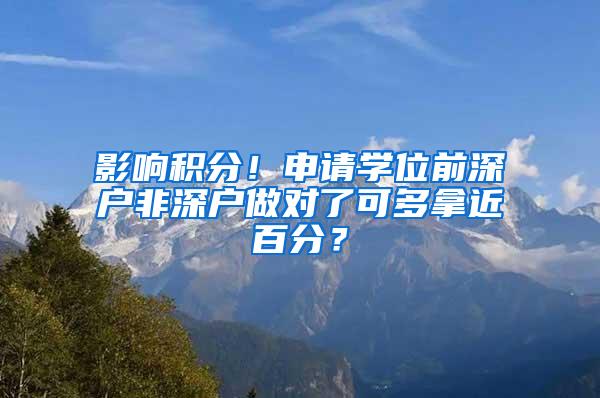 影响积分！申请学位前深户非深户做对了可多拿近百分？